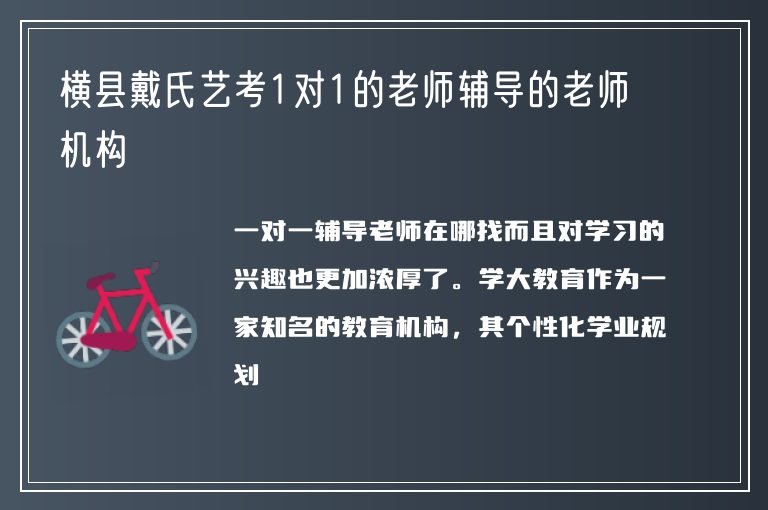 横县戴氏艺考1对1的老师辅导的老师机构

一对一辅导老师在哪找而且对学习的兴趣也更加浓厚了。学大教育作为一家知名的教育机构，其个性化学业规划